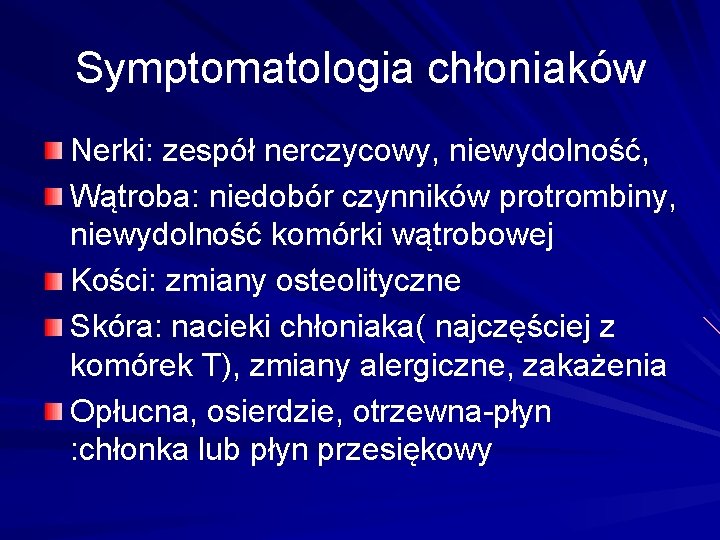 Symptomatologia chłoniaków

Nerki: zespół nerczycowy, niewydolność,

Wątroba: niedobór czynników protrombiny, niewydolność komórki wątrobowej

Kości: zmiany osteolityczne

Skóra: nacieki chłoniaka( najczęściej z komórek T), zmiany alergiczne, zakażenia

Opłucna, osierdzie, otrzewna-płyn :chłonka lub płyn przesiękowy